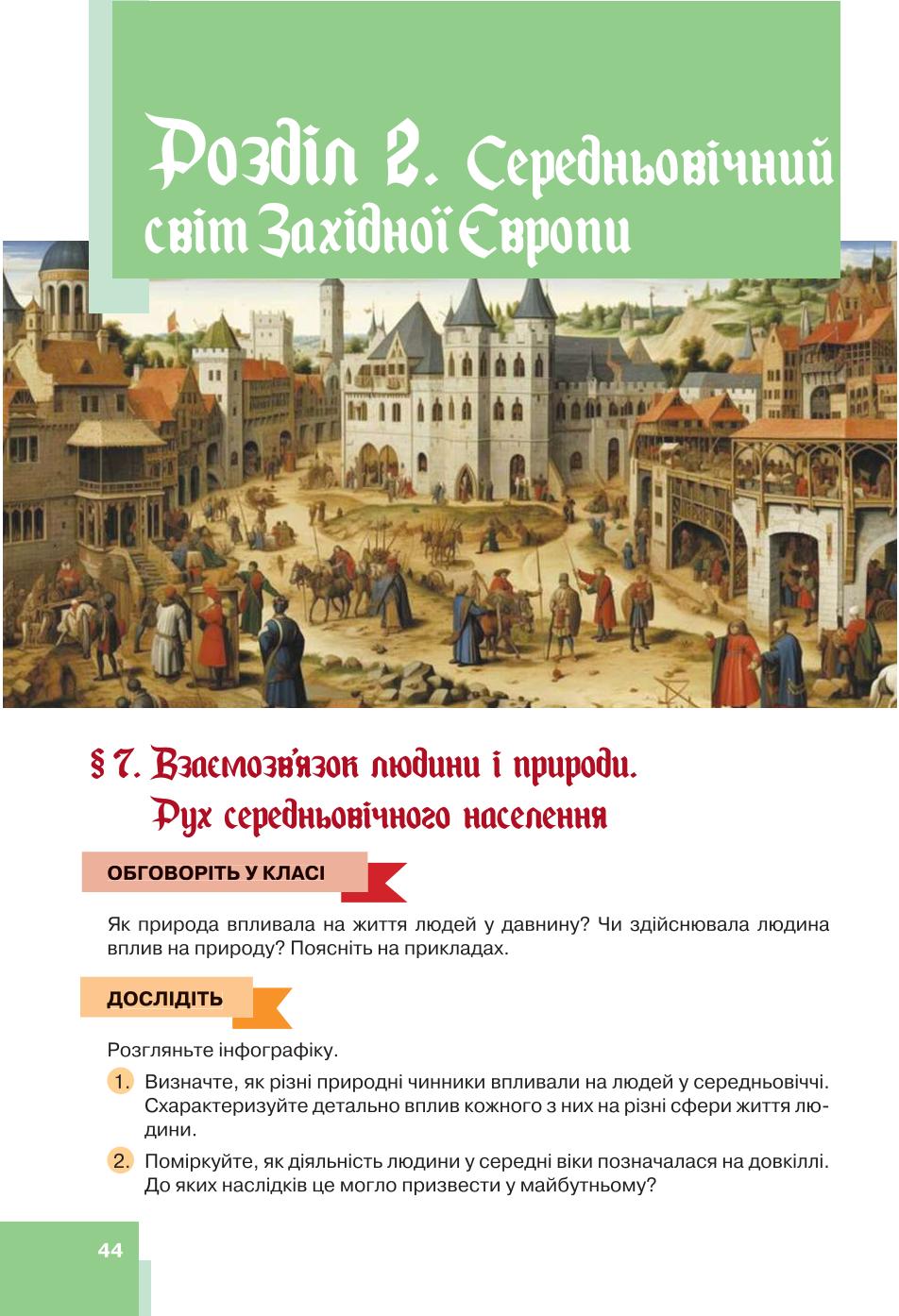 Розділ 2. Середньовічний світ Західної Європи

§ 7. Взаємозв'язок людини і природи. Рух середньовічного населення

ОБГОВОРІТЬ У КЛАСІ

Як природа впливала на життя людей у давнину? Чи здійснювала людина вплив на природу? Поясніть на прикладах.

ДОСЛІДІТЬ

Розгляньте інфографіку.

1. Визначте, як різні природні чинники впливали на людей у середньовіччі. Схарактеризуйте детально вплив кожного з них на різні сфери життя людини.

2. Поміркуйте, як діяльність людини у середні віки позначалася на довкіллі. До яких наслідків це могло призвести у майбутньому?

44